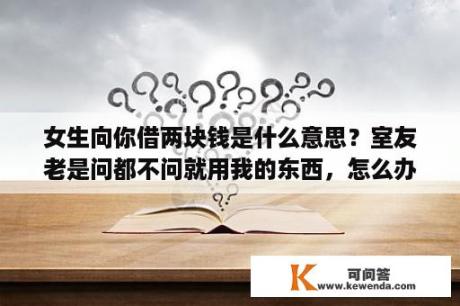 女生向你借两块钱是什么意思？室友老是问都不问就用我的东西，怎么办

K 可问答
www.kewenda.com